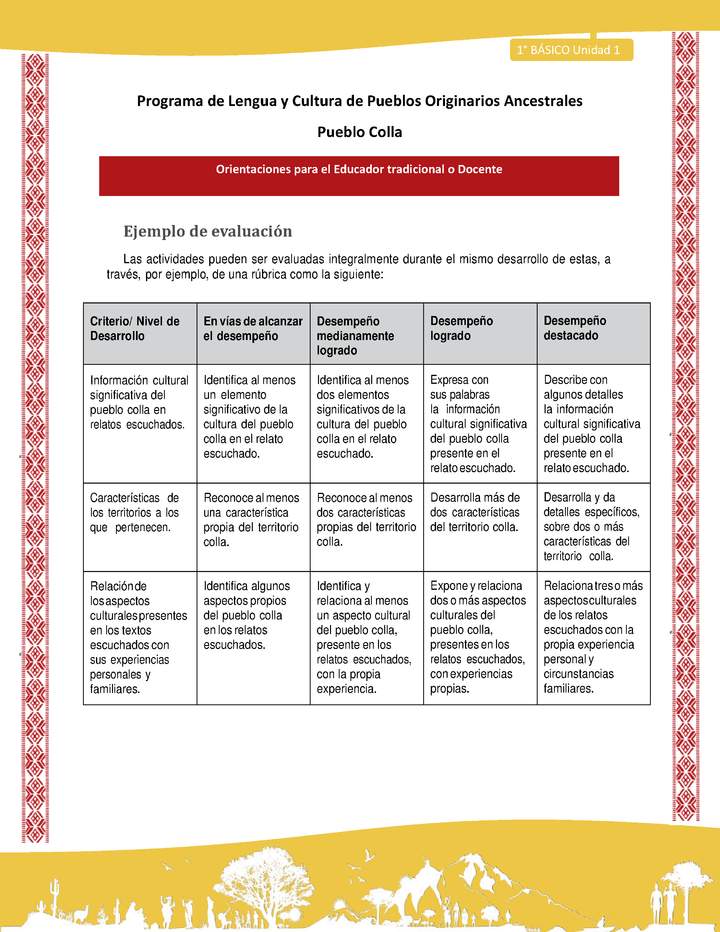 1° BÁSICO Unidad 1

Programa de Lengua y Cultura de Pueblos Originarios Ancestrales

Pueblo Colla

Orientaciones para el Educador tradicional o Docente

Ejemplo de evaluación

Las actividades pueden ser evaluadas integralmente durante el mismo desarrollo de estas, a través, por ejemplo, de una rúbrica como la siguiente:

| Criterio/ Nivel de Desarrollo | En vías de alcanzar el desempeño | Desempeño medianamente logrado | Desempeño logrado | Desempeño destacado |
|---|---|---|---|---|
| Información cultural significativa del pueblo colla en relatos escuchados. | Identifica al menos un elemento significativo de la cultura del pueblo colla en el relato escuchado. | Identifica al menos dos elementos significativos de la cultura del pueblo colla en el relato escuchado. | Expresa con sus palabras la información cultural significativa del pueblo colla presente en el relato escuchado. | Describe con algunos detalles la información cultural significativa del pueblo colla presente en el relato escuchado. |
| Características de los territorios a los que pertenecen. | Reconoce al menos una característica propia del territorio colla. | Reconoce al menos dos características propias del territorio colla. | Desarrolla más de dos características del territorio colla. | Desarrolla y da detalles específicos, sobre dos o más características del territorio colla. |
| Relación de los aspectos culturales presentes en los textos escuchados con sus experiencias personales y familiares. | Identifica algunos aspectos propios del pueblo colla en los relatos escuchados. | Identifica y relaciona al menos un aspecto cultural del pueblo colla, presente en los relatos escuchados, con la propia experiencia. | Expone y relaciona dos o más aspectos culturales del pueblo colla, presentes en los relatos escuchados, con experiencias propias. | Relaciona tres o más aspectos culturales de los relatos escuchados con la propia experiencia personal y circunstancias familiares. |